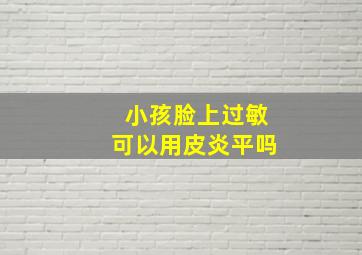 小孩脸上过敏
可以用皮炎平吗